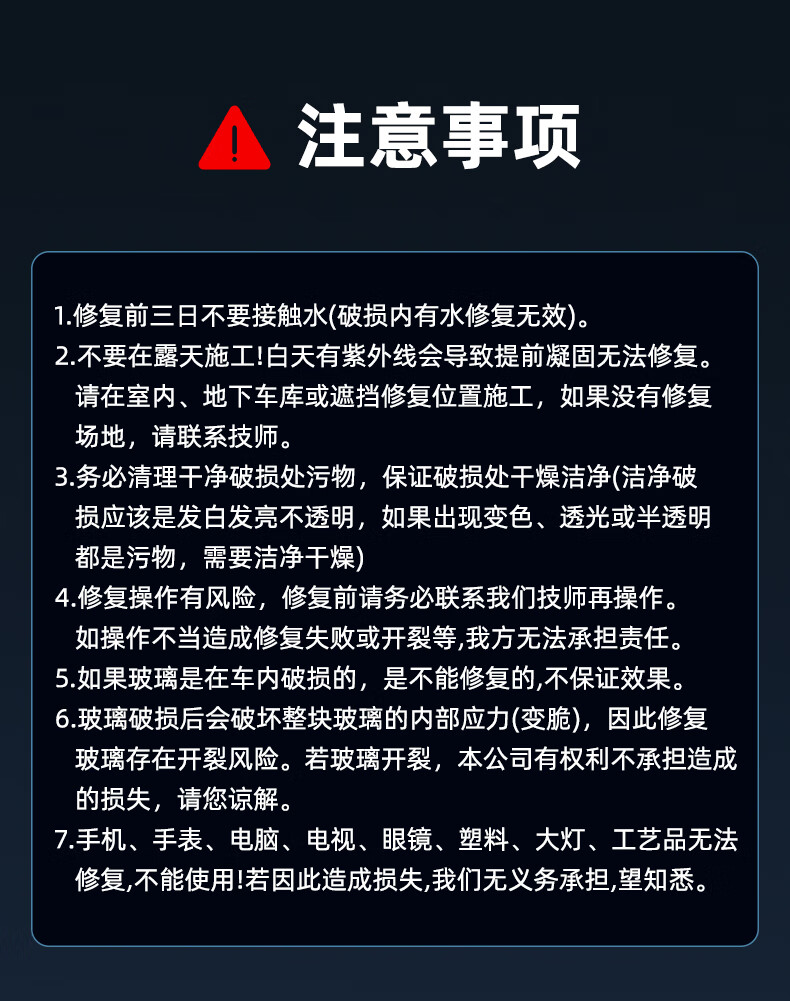 注意事项

1.修复前三日不要接触水(破损内有水修复无效)。
2.不要在露天施工!白天有紫外线会导致提前凝固无法修复。请在室内、地下车库或遮挡修复位置施工，如果没有修复场地，请联系技师。
3.务必清理干净破损处污物，保证破损处干燥洁净(洁净破损应该是发白发亮不透明，如果出现变色、透光或半透明都是污物，需要洁净干燥)
4.修复操作有风险，修复前请务必联系我们技师再操作。如操作不当造成修复失败或开裂等,我方无法承担责任。
5.如果玻璃是在车内破损的，是不能修复的,不保证效果。
6.玻璃破损后会破坏整块玻璃的内部应力(变脆)，因此修复玻璃存在开裂风险。若玻璃开裂，本公司有权利不承担造成的损失，请您谅解。
7.手机、手表、电脑、电视、眼镜、塑料、大灯、工艺品无法修复,不能使用!若因此造成损失,我们无义务承担,望知悉。